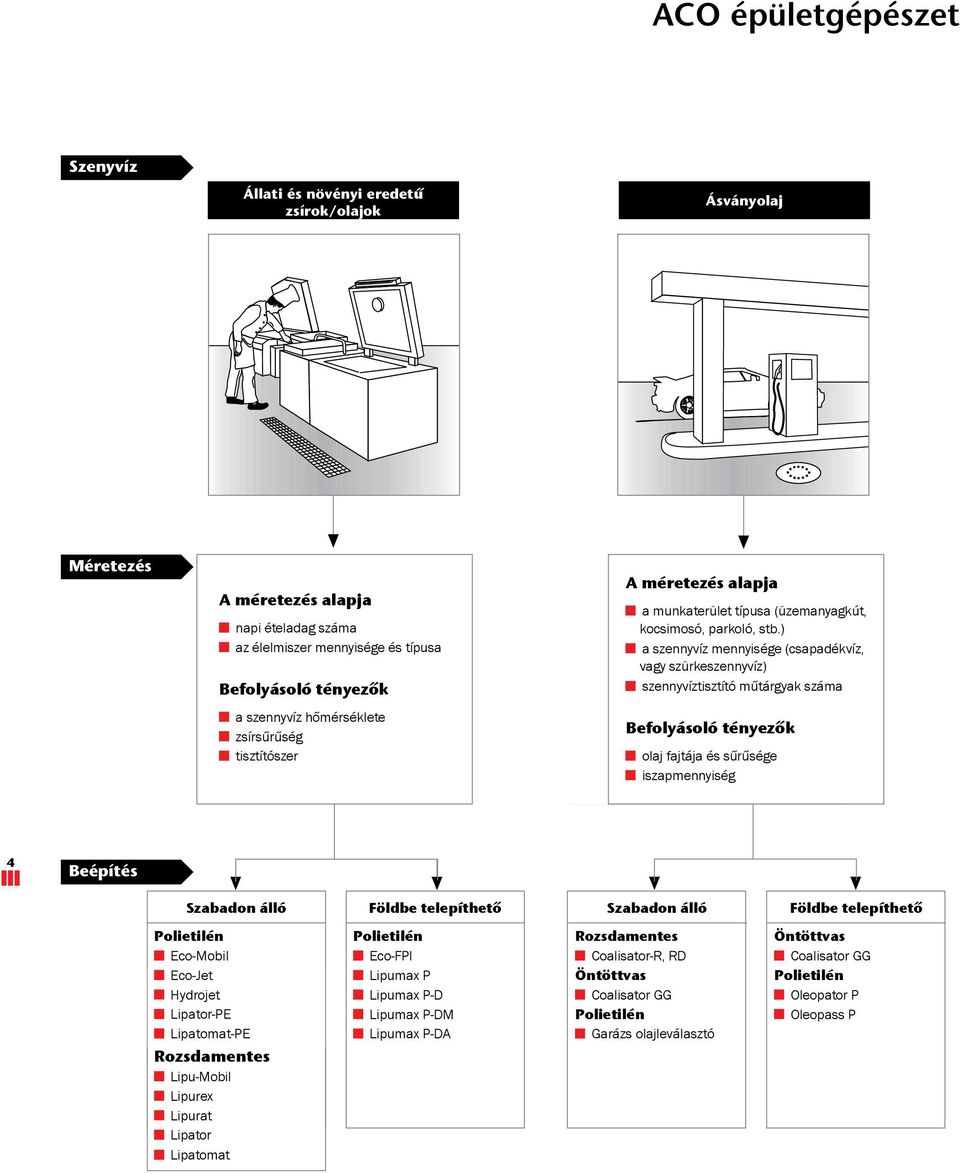 ACO épületgépészet

Szenyvíz

Állati és növényi eredetű zsírok/olajok

Ásványolaj

Méretezés

A méretezés alapja
napi ételadag száma
az élelmiszer mennyisége és típusa

Befolyásoló tényezők
a szennyvíz hőmérséklete
zsírsűrűség
tisztítószer

A méretezés alapja
a munkaterület típusa (üzemanyagkút, kocsimosó, parkoló, stb.)
a szennyvíz mennyisége (csapadékvíz, vagy szürkeszennyvíz)
szennyvíztisztító műtárgyak száma

Befolyásoló tényezők
olaj fajtája és sűrűsége
iszapmennyiség

4

Beépítés

Szabadon álló
Polietilén
Eco-Mobil
Eco-Jet
Hydrojet
Lipator-PE
Lipatomat-PE
Rozsdamentes
Lipu-Mobil
Lipurex
Lipurat
Lipator
Lipatomat

Földbe telepíthető
Polietilén
Eco-FPI
Lipumax P
Lipumax P-D
Lipumax P-DM
Lipumax P-DA

Szabadon álló
Rozsdamentes
Coalisator-R, RD
Öntöttvas
Coalisator GG
Polietilén
Garázs olajleválasztó

Földbe telepíthető
Öntöttvas
Coalisator GG
Polietilén
Oleopator P
Oleopass P